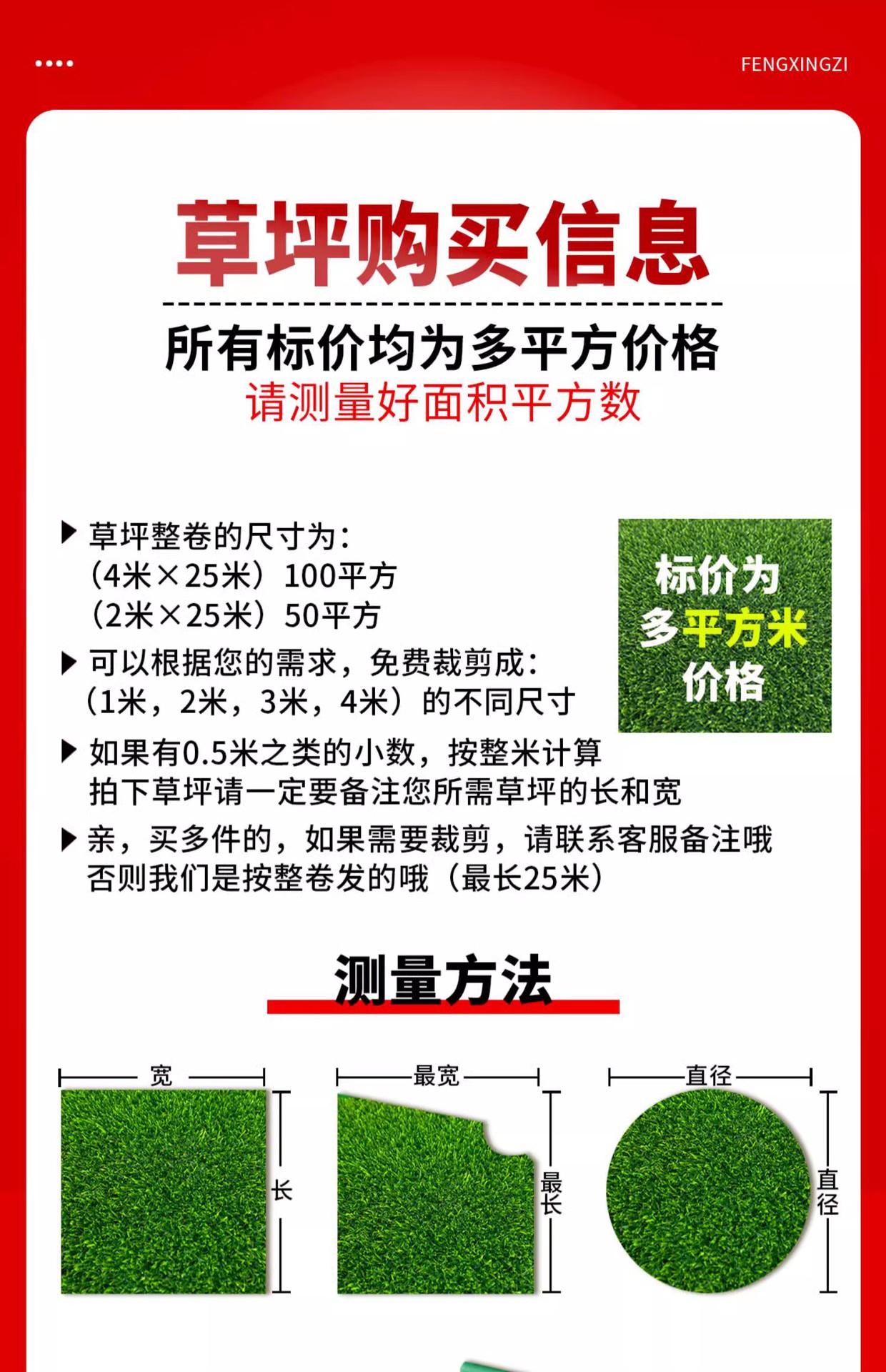 FENGXINGZI

草坪购买信息

所有标价均为多平方价格
请测量好面积平方数

▶ 草坪整卷的尺寸为：
（4米×25米）100平方
（2米×25米）50平方

▶ 可以根据您的需求，免费裁剪成：
（1米，2米，3米，4米）的不同尺寸

▶ 如果有0.5米之类的小数，按整米计算
拍下草坪请一定要备注您所需草坪的长和宽

▶ 亲，买多件的，如果需要裁剪，请联系客服备注哦
否则我们是按整卷发的哦（最长25米）

标价为
多平方米
价格

测量方法

宽
长

最宽
最长

直径
直径